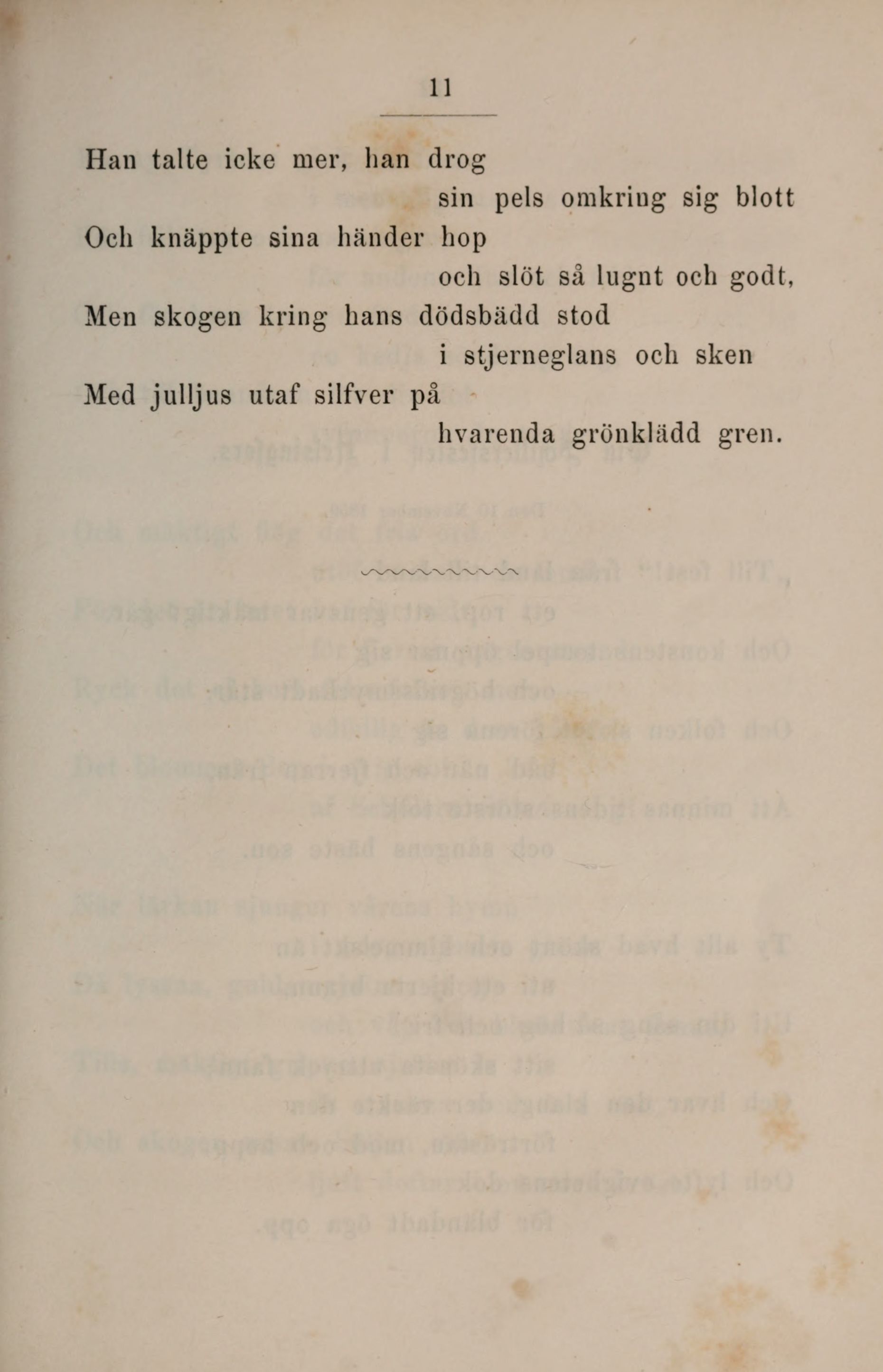 11

Han talte icke mer, han drog
sin pels omkring sig blott
Och knäppte sina händer hop
och slöt så lugnt och godt,
Men skogen kring hans dödsbädd stod
i stjerneglans och sken
Med julljus utaf silfver på
hvarenda grönklädd gren.